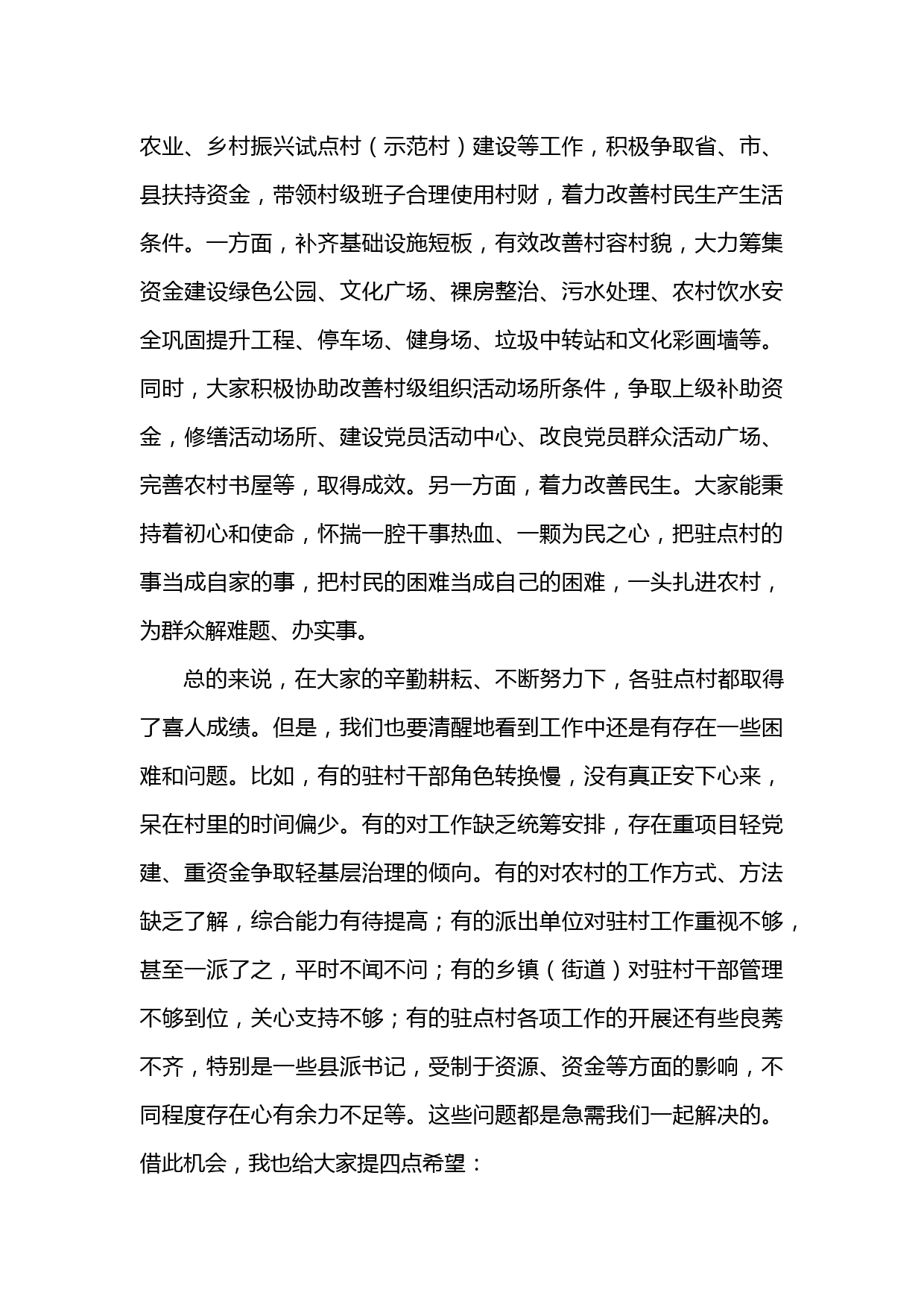 农业、乡村振兴试点村（示范村）建设等工作，积极争取省、市、县扶持资金，带领村级班子合理使用村财，着力改善村民生产生活条件。一方面，补齐基础设施短板，有效改善村容村貌，大力筹集资金建设绿色公园、文化广场、裸房整治、污水处理、农村饮水安全巩固提升工程、停车场、健身场、垃圾中转站和文化彩画墙等。同时，大家积极协助改善村级组织活动场所条件，争取上级补助资金，修缮活动场所、建设党员活动中心、改良党员群众活动广场、完善农村书屋等，取得成效。另一方面，着力改善民生。大家能秉持着初心和使命，怀揣一腔干事热血、一颗为民之心，把驻点村的事当成自家的事，把村民的困难当成自己的困难，一头扎进农村，为群众解难题、办实事。

总的来说，在大家的辛勤耕耘、不断努力下，各驻点村都取得了喜人成绩。但是，我们也要清醒地看到工作中还是有存在一些困难和问题。比如，有的驻村干部角色转换慢，没有真正安下心来，呆在村里的时间偏少。有的对工作缺乏统筹安排，存在重项目轻党建、重资金争取轻基层治理的倾向。有的对农村的工作方式、方法缺乏了解，综合能力有待提高；有的派出单位对驻村工作重视不够，甚至一派了之，平时不闻不问；有的乡镇（街道）对驻村干部管理不够到位，关心支持不够；有的驻点村各项工作的开展还有些良莠不齐，特别是一些县派书记，受制于资源、资金等方面的影响，不同程度存在心有余力不足等。这些问题都是急需我们一起解决的。借此机会，我也给大家提四点希望：